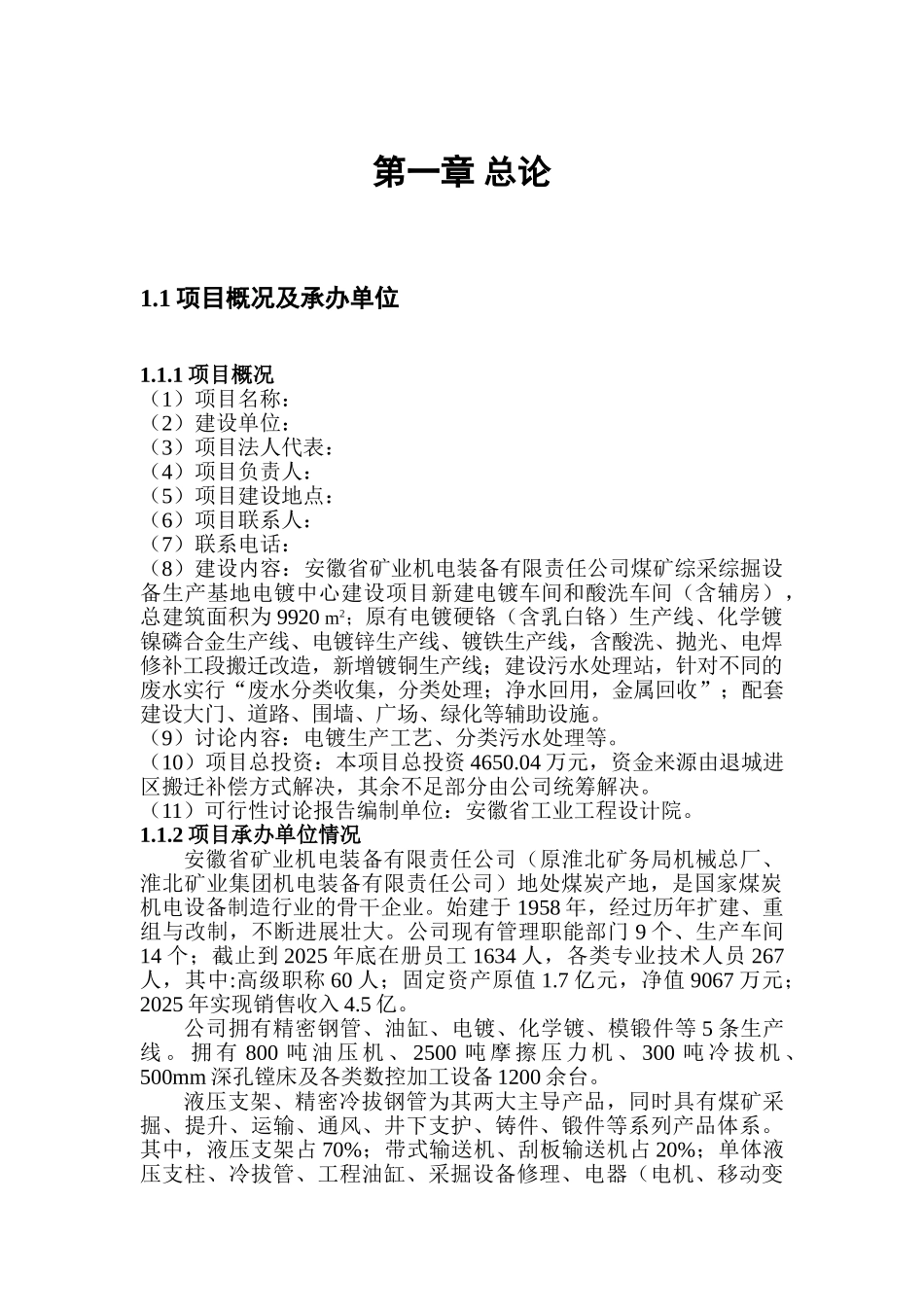 第一章 总论

1.1 项目概况及承办单位

1.1.1 项目概况
（1）项目名称：
（2）建设单位：
（3）项目法人代表：
（4）项目负责人：
（5）项目建设地点：
（6）项目联系人：
（7）联系电话：
（8）建设内容：安徽省矿业机电装备有限责任公司煤矿综采综掘设备生产基地电镀中心建设项目新建电镀车间和酸洗车间（含辅房），总建筑面积为 9920 ㎡；原有电镀硬铬（含乳白铬）生产线、化学镀镍磷合金生产线、电镀锌生产线、镀铁生产线，含酸洗、抛光、电焊修补工段搬迁改造，新增镀铜生产线；建设污水处理站，针对不同的废水实行“废水分类收集，分类处理；净水回用，金属回收”；配套建设大门、道路、围墙、广场、绿化等辅助设施。
（9）讨论内容：电镀生产工艺、分类污水处理等。
（10）项目总投资：本项目总投资 4650.04 万元，资金来源由退城进区搬迁补偿方式解决，其余不足部分由公司统筹解决。
（11）可行性讨论报告编制单位：安徽省工业工程设计院。
1.1.2 项目承办单位情况
安徽省矿业机电装备有限责任公司（原淮北矿务局机械总厂、淮北矿业集团机电装备有限责任公司）地处煤炭产地，是国家煤炭机电设备制造行业的骨干企业。始建于 1958 年，经过历年扩建、重组与改制，不断进展壮大。公司现有管理职能部门 9 个、生产车间 14 个；截止到 2025 年底在册员工 1634 人，各类专业技术人员 267 人，其中:高级职称 60 人；固定资产原值 1.7 亿元，净值 9067 万元；2025 年实现销售收入 4.5 亿。
公司拥有精密钢管、油缸、电镀、化学镀、模锻件等 5 条生产线。拥有 800 吨油压机、2500 吨摩擦压力机、300 吨冷拔机、500mm 深孔镗床及各类数控加工设备 1200 余台。
液压支架、精密冷拔钢管为其两大主导产品，同时具有煤矿采掘、提升、运输、通风、井下支护、铸件、锻件等系列产品体系。其中，液压支架占 70%；带式输送机、刮板输送机占 20%；单体液压支柱、冷拔管、工程油缸、采掘设备修理、电器（电机、移动变